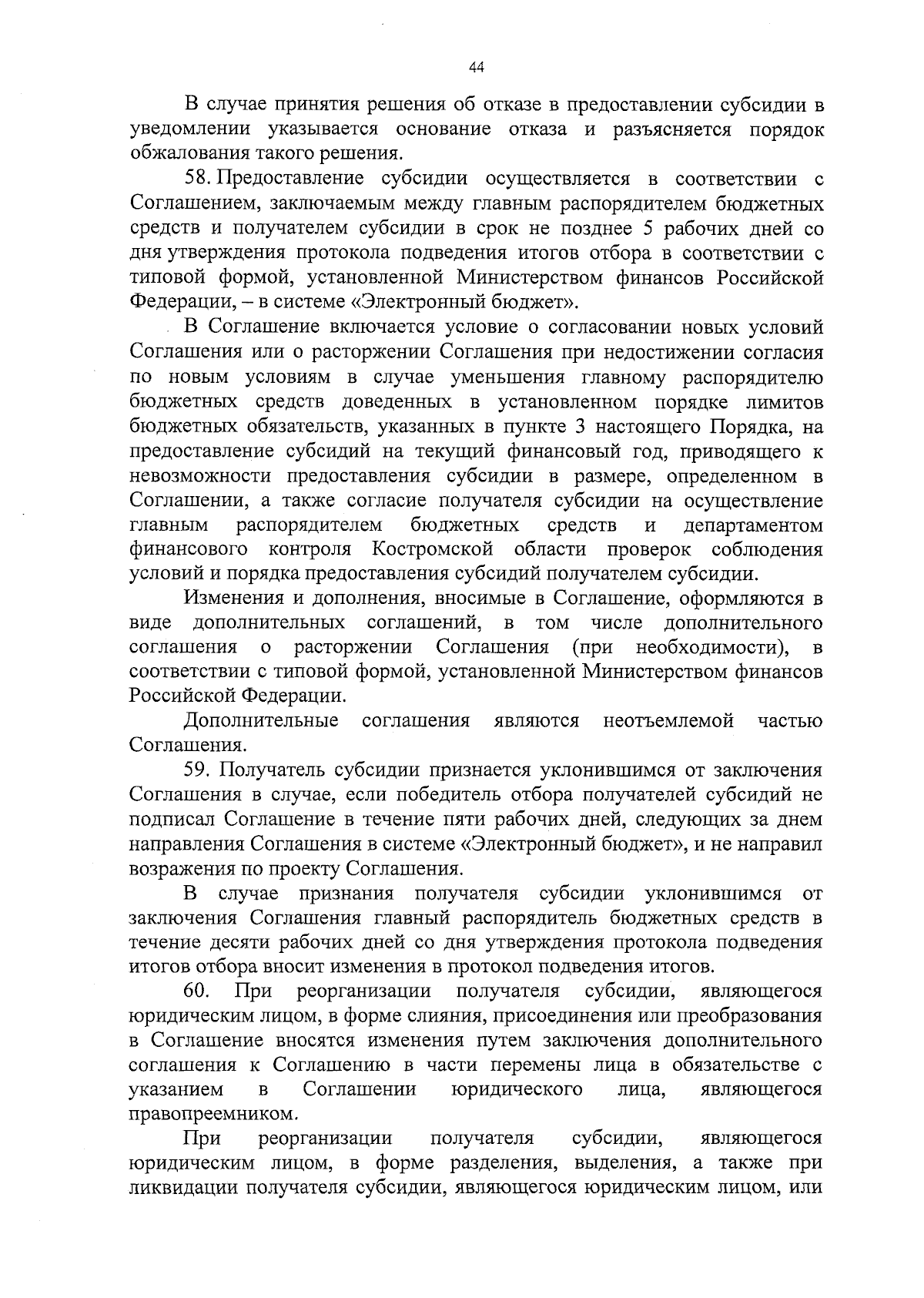 44

В случае принятия решения об отказе в предоставлении субсидии в уведомлении указывается основание отказа и разъясняется порядок обжалования такого решения.

58. Предоставление субсидии осуществляется в соответствии с Соглашением, заключаемым между главным распорядителем бюджетных средств и получателем субсидии в срок не позднее 5 рабочих дней со дня утверждения протокола подведения итогов отбора в соответствии с типовой формой, установленной Министерством финансов Российской Федерации, – в системе «Электронный бюджет».

В Соглашение включается условие о согласовании новых условий Соглашения или о расторжении Соглашения при недостижении согласия по новым условиям в случае уменьшения главному распорядителю бюджетных средств доведенных в установленном порядке лимитов бюджетных обязательств, указанных в пункте 3 настоящего Порядка, на предоставление субсидий на текущий финансовый год, приводящего к невозможности предоставления субсидии в размере, определенном в Соглашении, а также согласие получателя субсидии на осуществление главным распорядителем бюджетных средств и департаментом финансового контроля Костромской области проверок соблюдения условий и порядка предоставления субсидий получателем субсидии.

Изменения и дополнения, вносимые в Соглашение, оформляются в виде дополнительных соглашений, в том числе дополнительного соглашения о расторжении Соглашения (при необходимости), в соответствии с типовой формой, установленной Министерством финансов Российской Федерации.

Дополнительные соглашения являются неотъемлемой частью Соглашения.

59. Получатель субсидии признается уклонившимся от заключения Соглашения в случае, если победитель отбора получателей субсидий не подписал Соглашение в течение пяти рабочих дней, следующих за днем направления Соглашения в системе «Электронный бюджет», и не направил возражения по проекту Соглашения.

В случае признания получателя субсидии уклонившимся от заключения Соглашения главный распорядитель бюджетных средств в течение десяти рабочих дней со дня утверждения протокола подведения итогов отбора вносит изменения в протокол подведения итогов.

60. При реорганизации получателя субсидии, являющегося юридическим лицом, в форме слияния, присоединения или преобразования в Соглашение вносятся изменения путем заключения дополнительного соглашения к Соглашению в части перемены лица в обязательстве с указанием в Соглашении юридического лица, являющегося правопреемником.

При реорганизации получателя субсидии, являющегося юридическим лицом, в форме разделения, выделения, а также при ликвидации получателя субсидии, являющегося юридическим лицом, или